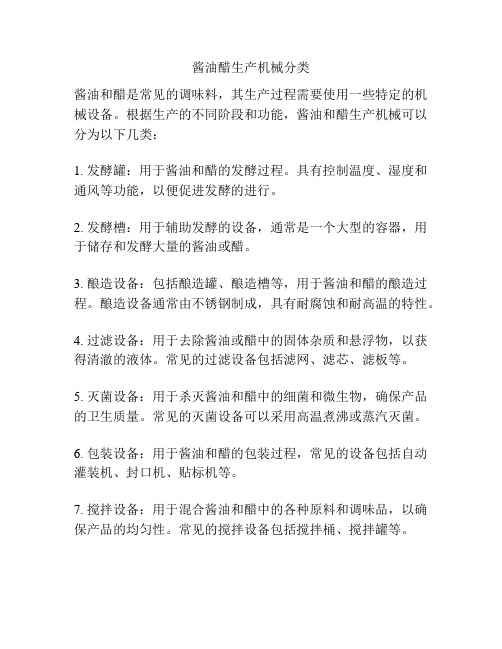 酱油醋生产机械分类

酱油和醋是常见的调味料，其生产过程需要使用一些特定的机械设备。根据生产的不同阶段和功能，酱油和醋生产机械可以分为以下几类：

1. 发酵罐：用于酱油和醋的发酵过程。具有控制温度、湿度和通风等功能，以便促进发酵的进行。

2. 发酵槽：用于辅助发酵的设备，通常是一个大型的容器，用于储存和发酵大量的酱油或醋。

3. 酿造设备：包括酿造罐、酿造槽等，用于酱油和醋的酿造过程。酿造设备通常由不锈钢制成，具有耐腐蚀和耐高温的特性。

4. 过滤设备：用于去除酱油或醋中的固体杂质和悬浮物，以获得清澈的液体。常见的过滤设备包括滤网、滤芯、滤板等。

5. 灭菌设备：用于杀灭酱油和醋中的细菌和微生物，确保产品的卫生质量。常见的灭菌设备可以采用高温煮沸或蒸汽灭菌。

6. 包装设备：用于酱油和醋的包装过程，常见的设备包括自动灌装机、封口机、贴标机等。

7. 搅拌设备：用于混合酱油和醋中的各种原料和调味品，以确保产品的均匀性。常见的搅拌设备包括搅拌桶、搅拌罐等。